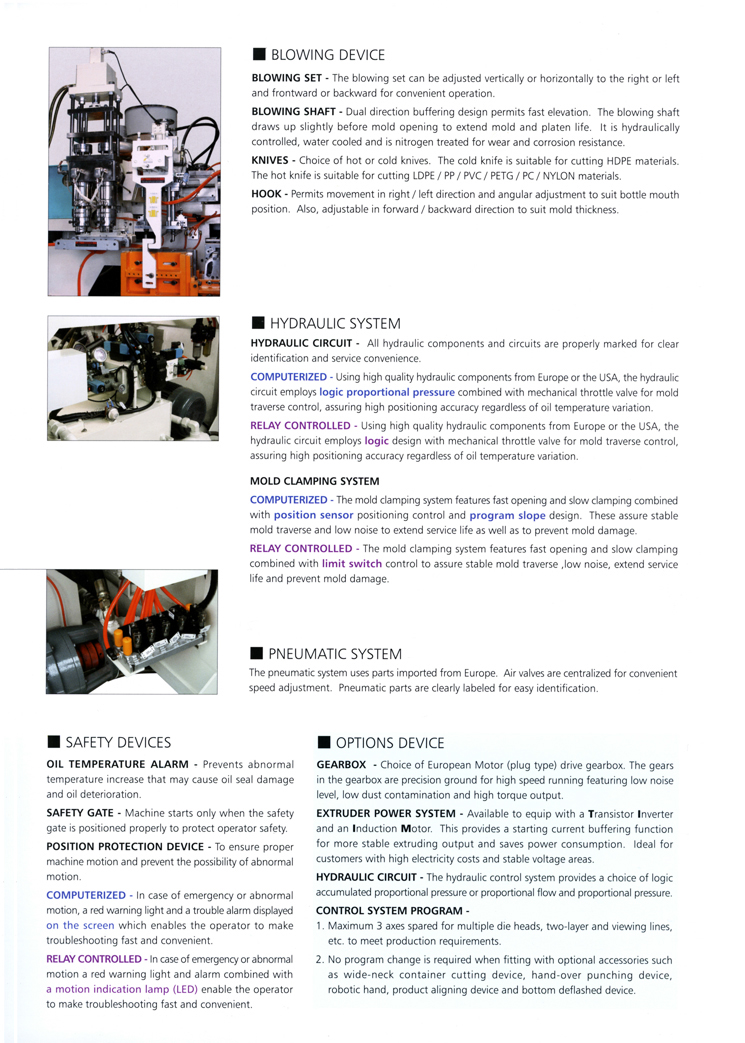 ■ BLOWING DEVICE

BLOWING SET - The blowing set can be adjusted vertically or horizontally to the right or left and frontward or backward for convenient operation.

BLOWING SHAFT - Dual direction buffering design permits fast elevation. The blowing shaft draws up slightly before mold opening to extend mold and platen life. It is hydraulically controlled, water cooled and is nitrogen treated for wear and corrosion resistance.

KNIVES - Choice of hot or cold knives. The cold knife is suitable for cutting HDPE materials. The hot knife is suitable for cutting LDPE / PP / PVC / PETG / PC / NYLON materials.

HOOK - Permits movement in right / left direction and angular adjustment to suit bottle mouth position. Also, adjustable in forward / backward direction to suit mold thickness.

■ HYDRAULIC SYSTEM

HYDRAULIC CIRCUIT - All hydraulic components and circuits are properly marked for clear identification and service convenience.

COMPUTERIZED - Using high quality hydraulic components from Europe or the USA, the hydraulic circuit employs logic proportional pressure combined with mechanical throttle valve for mold traverse control, assuring high positioning accuracy regardless of oil temperature variation.

RELAY CONTROLLED - Using high quality hydraulic components from Europe or the USA, the hydraulic circuit employs logic design with mechanical throttle valve for mold traverse control, assuring high positioning accuracy regardless of oil temperature variation.

MOLD CLAMPING SYSTEM

COMPUTERIZED - The mold clamping system features fast opening and slow clamping combined with position sensor positioning control and program slope design. These assure stable mold traverse and low noise to extend service life as well as to prevent mold damage.

RELAY CONTROLLED - The mold clamping system features fast opening and slow clamping combined with limit switch control to assure stable mold traverse ,low noise, extend service life and prevent mold damage.

■ PNEUMATIC SYSTEM

The pneumatic system uses parts imported from Europe. Air valves are centralized for convenient speed adjustment. Pneumatic parts are clearly labeled for easy identification.

■ SAFETY DEVICES

OIL TEMPERATURE ALARM - Prevents abnormal temperature increase that may cause oil seal damage and oil deterioration.

SAFETY GATE - Machine starts only when the safety gate is positioned properly to protect operator safety.

POSITION PROTECTION DEVICE - To ensure proper machine motion and prevent the possibility of abnormal motion.

COMPUTERIZED - In case of emergency or abnormal motion, a red warning light and a trouble alarm displayed on the screen which enables the operator to make troubleshooting fast and convenient.

RELAY CONTROLLED - In case of emergency or abnormal motion a red warning light and alarm combined with a motion indication lamp (LED) enable the operator to make troubleshooting fast and convenient.

■ OPTIONS DEVICE

GEARBOX - Choice of European Motor (plug type) drive gearbox. The gears in the gearbox are precision ground for high speed running featuring low noise level, low dust contamination and high torque output.

EXTRUDER POWER SYSTEM - Available to equip with a Transistor Inverter and an Induction Motor. This provides a starting current buffering function for more stable extruding output and saves power consumption. Ideal for customers with high electricity costs and stable voltage areas.

HYDRAULIC CIRCUIT - The hydraulic control system provides a choice of logic accumulated proportional pressure or proportional flow and proportional pressure.

CONTROL SYSTEM PROGRAM -

1. Maximum 3 axes spared for multiple die heads, two-layer and viewing lines, etc. to meet production requirements.

2. No program change is required when fitting with optional accessories such as wide-neck container cutting device, hand-over punching device, robotic hand, product aligning device and bottom deflashed device.